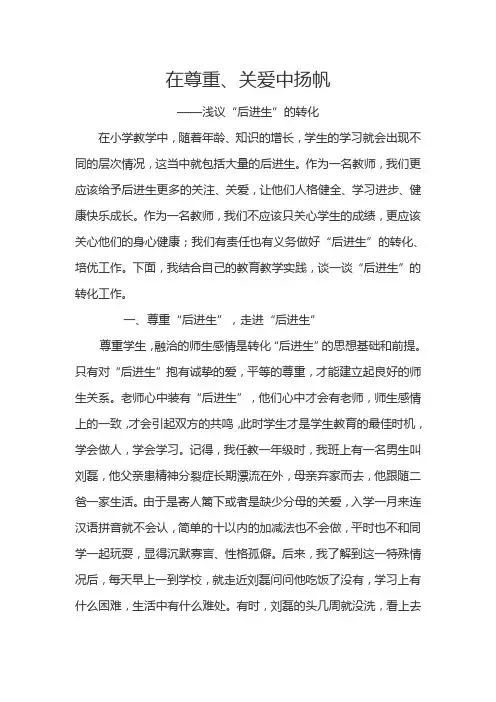 在尊重、关爱中扬帆

——浅议“后进生”的转化

在小学教学中，随着年龄、知识的增长，学生的学习就会出现不同的层次情况，这当中就包括大量的后进生。作为一名教师，我们更应该给予后进生更多的关注、关爱，让他们人格健全、学习进步、健康快乐成长。作为一名教师，我们不应该只关心学生的成绩，更应该关心他们的身心健康；我们有责任也有义务做好“后进生”的转化、培优工作。下面，我结合自己的教育教学实践，谈一谈“后进生”的转化工作。

一、尊重“后进生”，走进“后进生”

尊重学生，融洽的师生感情是转化“后进生”的思想基础和前提。只有对“后进生”抱有诚挚的爱，平等的尊重，才能建立起良好的师生关系。老师心中装有“后进生”，他们心中才会有老师，师生感情上的一致，才会引起双方的共鸣，此时学生才是学生教育的最佳时机，学会做人，学会学习。记得，我任教一年级时，我班上有一名男生叫刘磊，他父亲患精神分裂症长期漂流在外，母亲弃家而去，他跟随二爸一家生活。由于是寄人篱下或者是缺少分母的关爱，入学一月来连汉语拼音就不会认，简单的十以内的加减法也不会做，平时也不和同学一起玩耍，显得沉默寡言、性格孤僻。后来，我了解到这一特殊情况后，每天早上一到学校，就走近刘磊问问他吃饭了没有，学习上有什么困难，生活中有什么难处。有时，刘磊的头几周就没洗，看上去